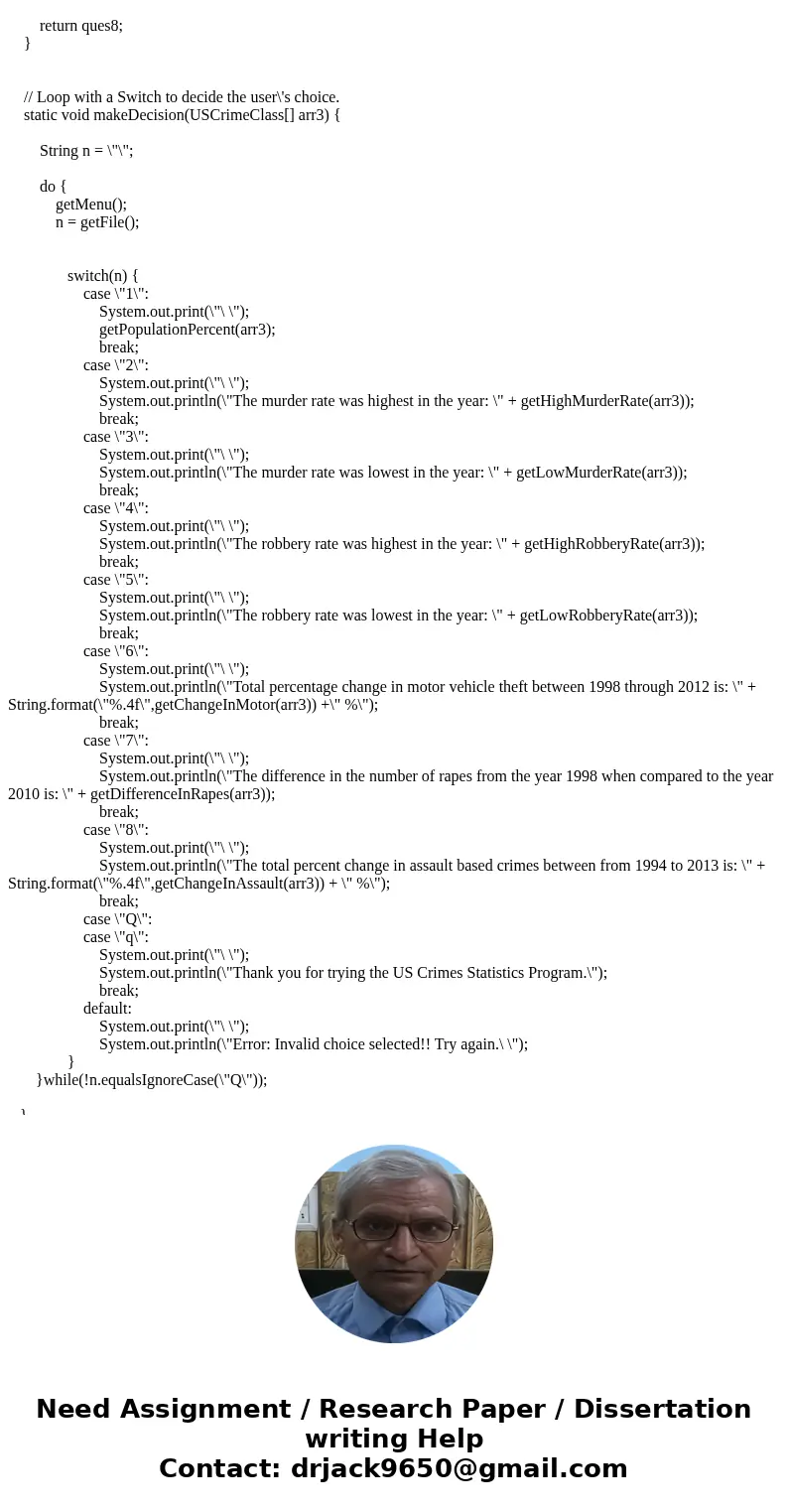 return ques8;
}

// Loop with a Switch to decide the user\'s choice.
static void makeDecision(USCrimeClass[] arr3) {

String n = \"\";

do {
getMenu();
n = getFile();

switch(n) {
case \"1\":
System.out.print(\"\ \");
getPopulationPercent(arr3);
break;
case \"2\":
System.out.print(\"\ \");
System.out.println(\"The murder rate was highest in the year: \" + getHighMurderRate(arr3));
break;
case \"3\":
System.out.print(\"\ \");
System.out.println(\"The murder rate was lowest in the year: \" + getLowMurderRate(arr3));
break;
case \"4\":
System.out.print(\"\ \");
System.out.println(\"The robbery rate was highest in the year: \" + getHighRobberyRate(arr3));
break;
case \"5\":
System.out.print(\"\ \");
System.out.println(\"The robbery rate was lowest in the year: \" + getLowRobberyRate(arr3));
break;
case \"6\":
System.out.print(\"\ \");
System.out.println(\"Total percentage change in motor vehicle theft between 1998 through 2012 is: \" + String.format(\"%.4f\",getChangeInMotor(arr3)) +\" %\");
break;
case \"7\":
System.out.print(\"\ \");
System.out.println(\"The difference in the number of rapes from the year 1998 when compared to the year 2010 is: \" + getDifferenceInRapes(arr3));
break;
case \"8\":
System.out.print(\"\ \");
System.out.println(\"The total percent change in assault based crimes between from 1994 to 2013 is: \" + String.format(\"%.4f\",getChangeInAssault(arr3)) + \" %\");
break;
case \"Q\":
case \"q\":
System.out.print(\"\ \");
System.out.println(\"Thank you for trying the US Crimes Statistics Program.\");
break;
default:
System.out.print(\"\ \");
System.out.println(\"Error: Invalid choice selected!! Try again.\ \");
}
}while(!n.equalsIgnoreCase(\"Q\"));

}

Need Assignment / Research Paper / Dissertation writing Help
Contact: drjack9650@gmail.com